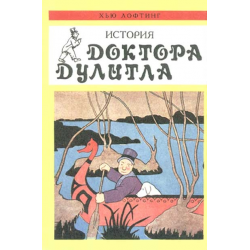 ХЬЮ ЛОФТИНГ

ИСТОРИЯ
ДОКТОРА
ДУЛИТЛА